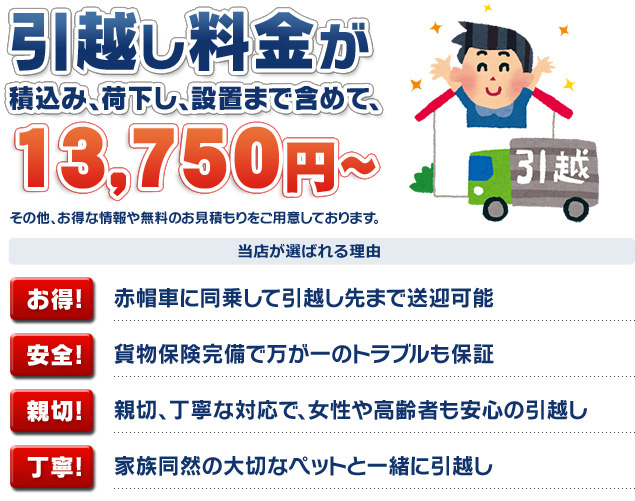 引越し料金が
積込み、荷下し、設置まで含めて、
13,750円～

その他、お得な情報や無料のお見積もりをご用意しております。

引越

当店が選ばれる理由

お得! 赤帽車に同乗して引越し先まで送迎可能

安全! 貨物保険完備で万が一のトラブルも保証

親切! 親切、丁寧な対応で、女性や高齢者も安心の引越し

丁寧! 家族同然の大切なペットと一緒に引越し